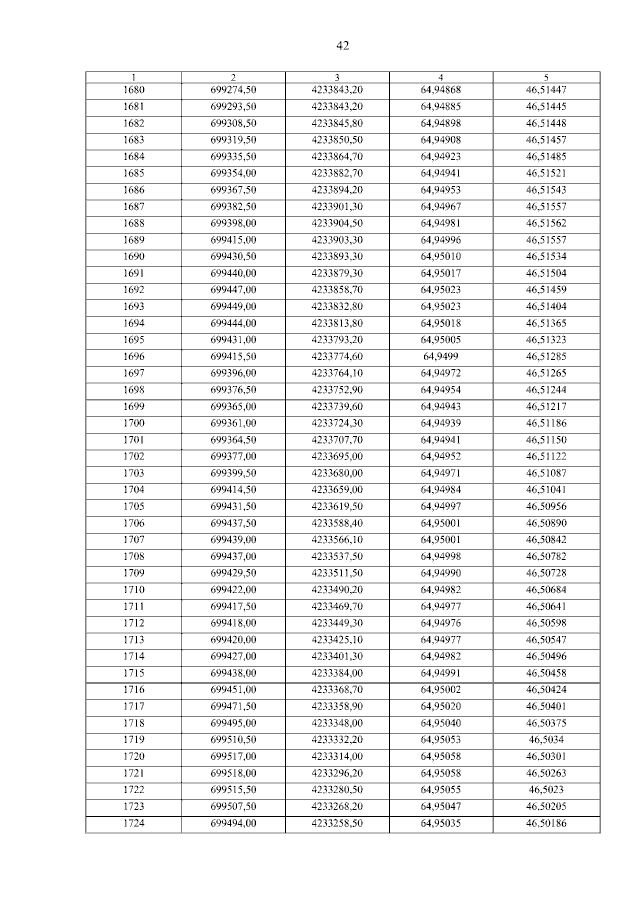 42

| 1 | 2 | 3 | 4 | 5 |
|---|---|---|---|---|
| 1680 | 699274,50 | 4233843,20 | 64,94868 | 46,51447 |
| 1681 | 699293,50 | 4233843,20 | 64,94885 | 46,51445 |
| 1682 | 699308,50 | 4233845,80 | 64,94898 | 46,51448 |
| 1683 | 699319,50 | 4233850,50 | 64,94908 | 46,51457 |
| 1684 | 699335,50 | 4233864,70 | 64,94923 | 46,51485 |
| 1685 | 699354,00 | 4233882,70 | 64,94941 | 46,51521 |
| 1686 | 699367,50 | 4233894,20 | 64,94953 | 46,51543 |
| 1687 | 699382,50 | 4233901,30 | 64,94967 | 46,51557 |
| 1688 | 699398,00 | 4233904,50 | 64,94981 | 46,51562 |
| 1689 | 699415,00 | 4233903,30 | 64,94996 | 46,51557 |
| 1690 | 699430,50 | 4233893,30 | 64,95010 | 46,51534 |
| 1691 | 699440,00 | 4233879,30 | 64,95017 | 46,51504 |
| 1692 | 699447,00 | 4233858,70 | 64,95023 | 46,51459 |
| 1693 | 699449,00 | 4233832,80 | 64,95023 | 46,51404 |
| 1694 | 699444,00 | 4233813,80 | 64,95018 | 46,51365 |
| 1695 | 699431,00 | 4233793,20 | 64,95005 | 46,51323 |
| 1696 | 699415,50 | 4233774,60 | 64,9499 | 46,51285 |
| 1697 | 699396,00 | 4233764,10 | 64,94972 | 46,51265 |
| 1698 | 699376,50 | 4233752,90 | 64,94954 | 46,51244 |
| 1699 | 699365,00 | 4233739,60 | 64,94943 | 46,51217 |
| 1700 | 699361,00 | 4233724,30 | 64,94939 | 46,51186 |
| 1701 | 699364,50 | 4233707,70 | 64,94941 | 46,51150 |
| 1702 | 699377,00 | 4233695,00 | 64,94952 | 46,51122 |
| 1703 | 699399,50 | 4233680,00 | 64,94971 | 46,51087 |
| 1704 | 699414,50 | 4233659,00 | 64,94984 | 46,51041 |
| 1705 | 699431,50 | 4233619,50 | 64,94997 | 46,50956 |
| 1706 | 699437,50 | 4233588,40 | 64,95001 | 46,50890 |
| 1707 | 699439,00 | 4233566,10 | 64,95001 | 46,50842 |
| 1708 | 699437,00 | 4233537,50 | 64,94998 | 46,50782 |
| 1709 | 699429,50 | 4233511,50 | 64,94990 | 46,50728 |
| 1710 | 699422,00 | 4233490,20 | 64,94982 | 46,50684 |
| 1711 | 699417,50 | 4233469,70 | 64,94977 | 46,50641 |
| 1712 | 699418,00 | 4233449,30 | 64,94976 | 46,50598 |
| 1713 | 699420,00 | 4233425,10 | 64,94977 | 46,50547 |
| 1714 | 699427,00 | 4233401,30 | 64,94982 | 46,50496 |
| 1715 | 699438,00 | 4233384,00 | 64,94991 | 46,50458 |
| 1716 | 699451,00 | 4233368,70 | 64,95002 | 46,50424 |
| 1717 | 699471,50 | 4233358,90 | 64,95020 | 46,50401 |
| 1718 | 699495,00 | 4233348,00 | 64,95040 | 46,50375 |
| 1719 | 699510,50 | 4233332,20 | 64,95053 | 46,5034 |
| 1720 | 699517,00 | 4233314,00 | 64,95058 | 46,50301 |
| 1721 | 699518,00 | 4233296,20 | 64,95058 | 46,50263 |
| 1722 | 699515,50 | 4233280,50 | 64,95055 | 46,5023 |
| 1723 | 699507,50 | 4233268,20 | 64,95047 | 46,50205 |
| 1724 | 699494,00 | 4233258,50 | 64,95035 | 46,50186 |